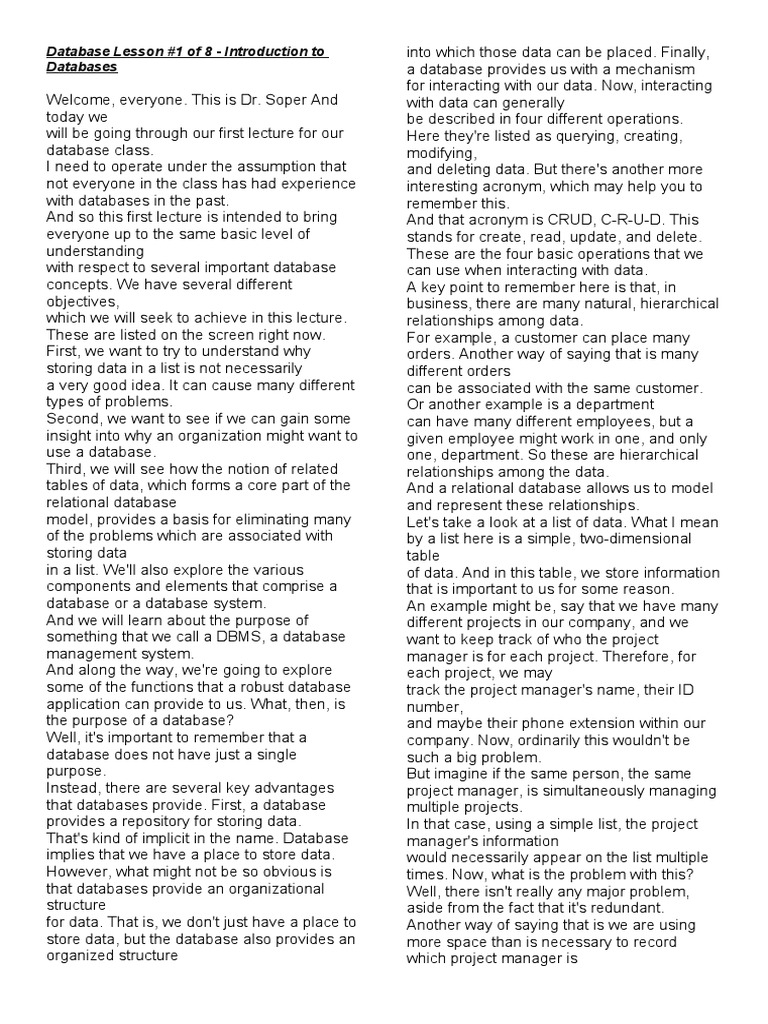 Database Lesson #1 of 8 - Introduction to Databases

Welcome, everyone. This is Dr. Soper And today we
will be going through our first lecture for our database class.
I need to operate under the assumption that not everyone in the class has had experience with databases in the past.
And so this first lecture is intended to bring everyone up to the same basic level of understanding
with respect to several important database concepts. We have several different objectives,
which we will seek to achieve in this lecture. These are listed on the screen right now.
First, we want to try to understand why storing data in a list is not necessarily
a very good idea. It can cause many different types of problems.
Second, we want to see if we can gain some insight into why an organization might want to use a database.
Third, we will see how the notion of related tables of data, which forms a core part of the relational database
model, provides a basis for eliminating many of the problems which are associated with storing data
in a list. We'll also explore the various components and elements that comprise a database or a database system.
And we will learn about the purpose of something that we call a DBMS, a database management system.
And along the way, we're going to explore some of the functions that a robust database application can provide to us. What, then, is the purpose of a database?
Well, it's important to remember that a database does not have just a single purpose.
Instead, there are several key advantages that databases provide. First, a database provides a repository for storing data.
That's kind of implicit in the name. Database implies that we have a place to store data.
However, what might not be so obvious is that databases provide an organizational structure
for data. That is, we don't just have a place to store data, but the database also provides an organized structure
into which those data can be placed. Finally, a database provides us with a mechanism for interacting with our data. Now, interacting with data can generally
be described in four different operations. Here they're listed as querying, creating, modifying,
and deleting data. But there's another more interesting acronym, which may help you to remember this.
And that acronym is CRUD, C-R-U-D. This stands for create, read, update, and delete.
These are the four basic operations that we can use when interacting with data.
A key point to remember here is that, in business, there are many natural, hierarchical relationships among data.
For example, a customer can place many orders. Another way of saying that is many different orders
can be associated with the same customer.
Or another example is a department
can have many different employees, but a given employee might work in one, and only one, department. So these are hierarchical relationships among the data.
And a relational database allows us to model and represent these relationships.
Let's take a look at a list of data. What I mean by a list here is a simple, two-dimensional table
of data. And in this table, we store information that is important to us for some reason.
An example might be, say that we have many different projects in our company, and we want to keep track of who the project manager is for each project. Therefore, for each project, we may
track the project manager's name, their ID number,
and maybe their phone extension within our company. Now, ordinarily this wouldn't be such a big problem.
But imagine if the same person, the same project manager, is simultaneously managing multiple projects.
In that case, using a simple list, the project manager's information
would necessarily appear on the list multiple times. Now, what is the problem with this?
Well, there isn't really any major problem, aside from the fact that it's redundant.
Another way of saying that is we are using more space than is necessary to record which project manager is